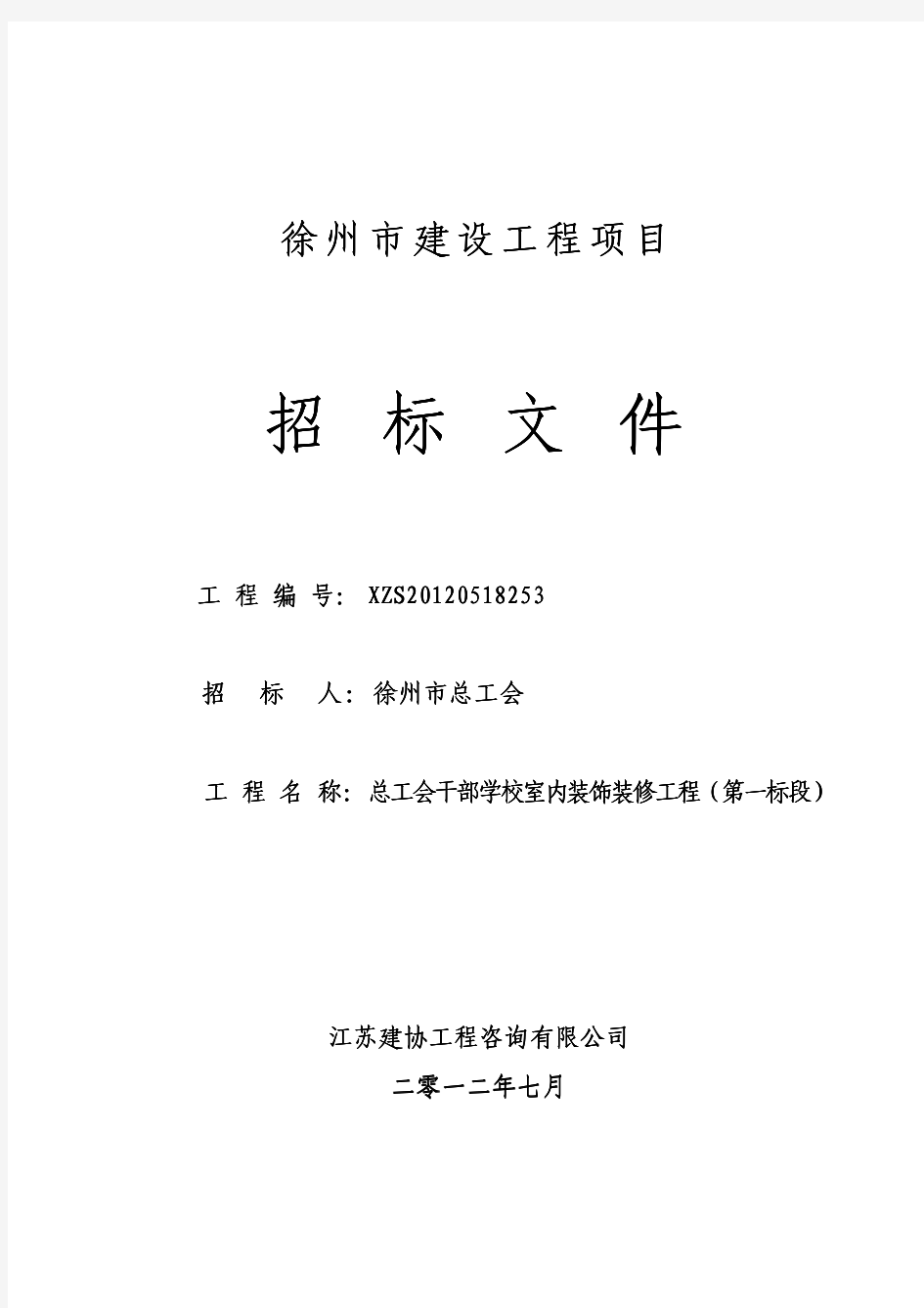 徐州市建设工程项目

招 标 文 件

工 程 编 号: XZS20120518253

招 标 人: 徐州市总工会

工 程 名 称: 总工会干部学校室内装饰装修工程（第一标段）

江苏建协工程咨询有限公司

二零一二年七月